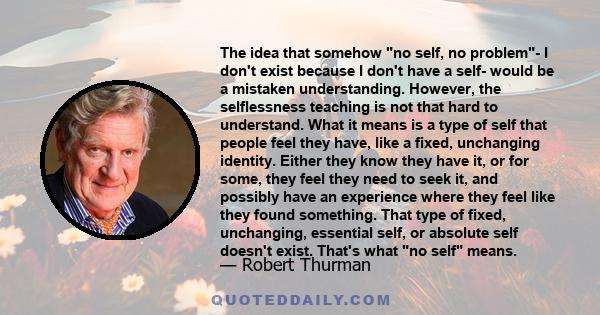 The idea that somehow "no self, no problem"- I don't exist because I don't have a self- would be a mistaken understanding. However, the selflessness teaching is not that hard to understand. What it means is a type of self that people feel they have, like a fixed, unchanging identity. Either they know they have it, or for some, they feel they need to seek it, and possibly have an experience where they feel like they found something. That type of fixed, unchanging, essential self, or absolute self doesn't exist. That's what "no self" means.

— Robert Thurman

QUOTEDDAILY.COM